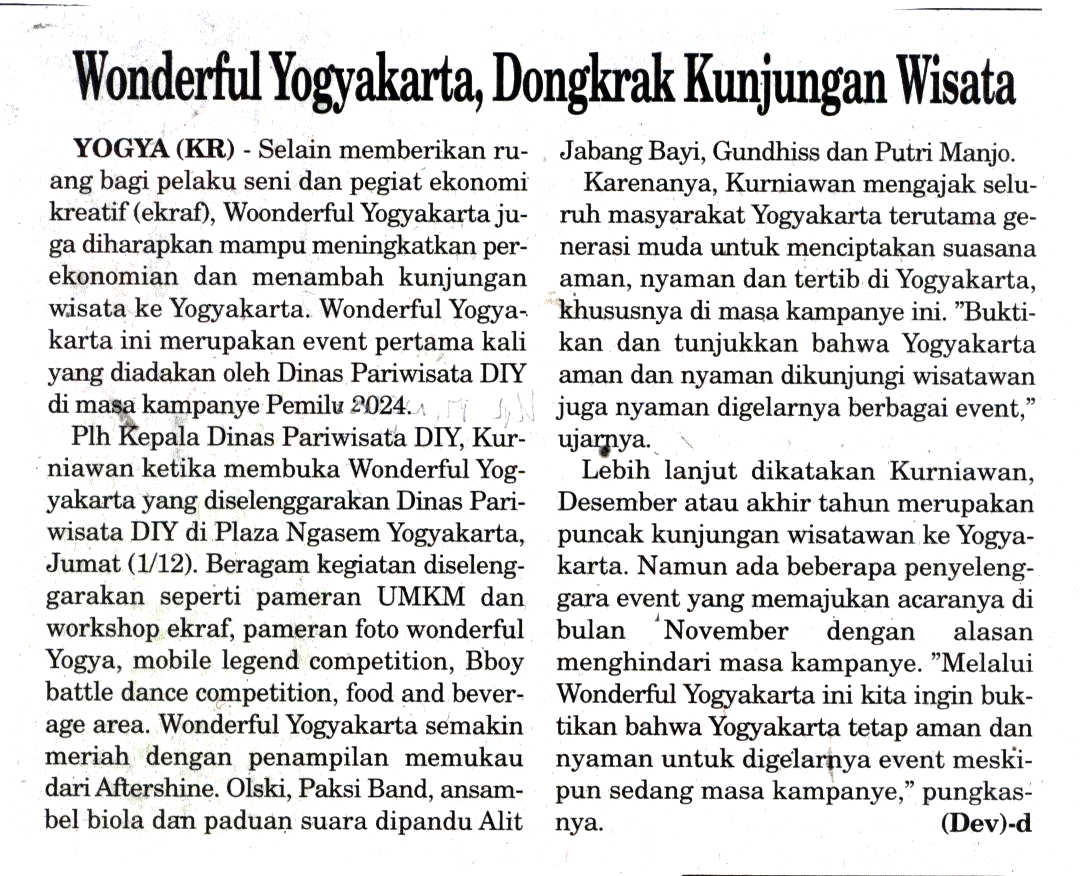 Wonderful Yogyakarta, Dongkrak Kunjungan Wisata

YOGYA (KR) - Selain memberikan ruang bagi pelaku seni dan pegiat ekonomi kreatif (ekraf), Woonderful Yogyakarta juga diharapkan mampu meningkatkan perekonomian dan menambah kunjungan wisata ke Yogyakarta. Wonderful Yogyakarta ini merupakan event pertama kali yang diadakan oleh Dinas Pariwisata DIY di masa kampanye Pemilu 2024.

Plh Kepala Dinas Pariwisata DIY, Kurniawan ketika membuka Wonderful Yogyakarta yang diselenggarakan Dinas Pariwisata DIY di Plaza Ngasem Yogyakarta, Jumat (1/12). Beragam kegiatan diselenggarakan seperti pameran UMKM dan workshop ekraf, pameran foto wonderful Yogya, mobile legend competition, Bboy battle dance competition, food and beverage area. Wonderful Yogyakarta semakin meriah dengan penampilan memukau dari Aftershine. Olski, Paksi Band, ansambel biola dan paduan suara dipandu Alit Jabang Bayi, Gundhiss dan Putri Manjo.

Karenanya, Kurniawan mengajak seluruh masyarakat Yogyakarta terutama generasi muda untuk menciptakan suasana aman, nyaman dan tertib di Yogyakarta, khususnya di masa kampanye ini. "Buktikan dan tunjukkan bahwa Yogyakarta aman dan nyaman dikunjungi wisatawan juga nyaman digelarnya berbagai event," ujarnya.

Lebih lanjut dikatakan Kurniawan, Desember atau akhir tahun merupakan puncak kunjungan wisatawan ke Yogyakarta. Namun ada beberapa penyelenggara event yang memajukan acaranya di bulan November dengan alasan menghindari masa kampanye. "Melalui Wonderful Yogyakarta ini kita ingin buktikan bahwa Yogyakarta tetap aman dan nyaman untuk digelarnya event meskipun sedang masa kampanye," pungkasnya. (Dev)-d